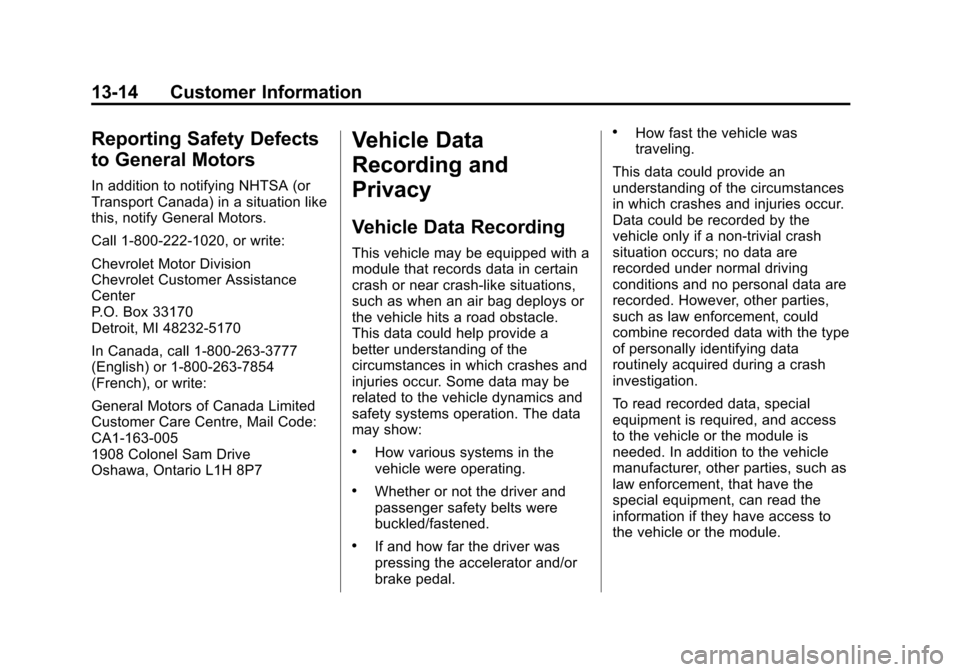 13-14 Customer Information

Reporting Safety Defects to General Motors

In addition to notifying NHTSA (or Transport Canada) in a situation like this, notify General Motors.

Call 1-800-222-1020, or write:

Chevrolet Motor Division
Chevrolet Customer Assistance Center
P.O. Box 33170
Detroit, MI 48232-5170

In Canada, call 1-800-263-3777 (English) or 1-800-263-7854 (French), or write:

General Motors of Canada Limited
Customer Care Centre, Mail Code: CA1-163-005
1908 Colonel Sam Drive
Oshawa, Ontario L1H 8P7

Vehicle Data Recording and Privacy

Vehicle Data Recording

This vehicle may be equipped with a module that records data in certain crash or near crash-like situations, such as when an air bag deploys or the vehicle hits a road obstacle. This data could help provide a better understanding of the circumstances in which crashes and injuries occur. Some data may be related to the vehicle dynamics and safety systems operation. The data may show:

• How various systems in the vehicle were operating.

• Whether or not the driver and passenger safety belts were buckled/fastened.

• If and how far the driver was pressing the accelerator and/or brake pedal.

• How fast the vehicle was traveling.

This data could provide an understanding of the circumstances in which crashes and injuries occur. Data could be recorded by the vehicle only if a non-trivial crash situation occurs; no data are recorded under normal driving conditions and no personal data are recorded. However, other parties, such as law enforcement, could combine recorded data with the type of personally identifying data routinely acquired during a crash investigation.

To read recorded data, special equipment is required, and access to the vehicle or the module is needed. In addition to the vehicle manufacturer, other parties, such as law enforcement, that have the special equipment, can read the information if they have access to the vehicle or the module.

carmanualsonline.info